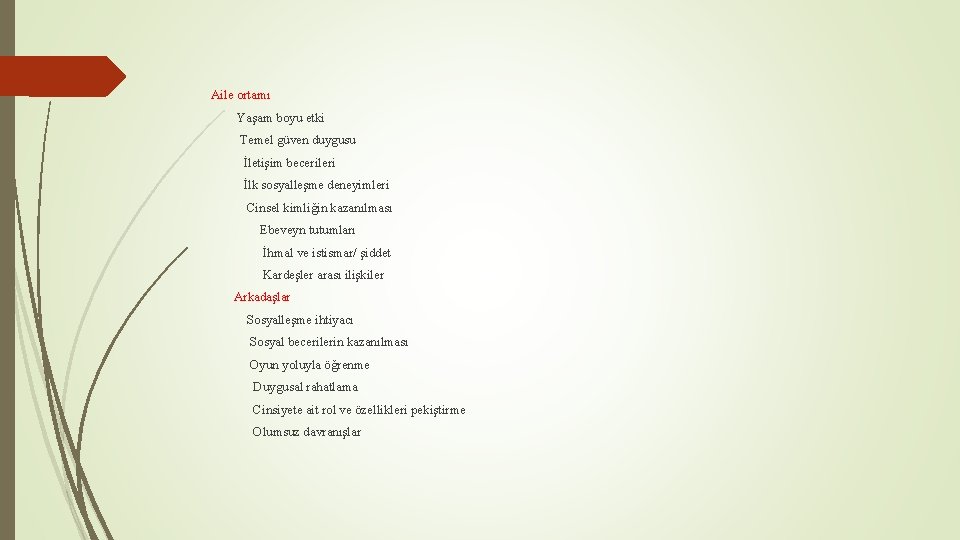 Aile ortamı

Yaşam boyu etki

Temel güven duygusu

İletişim becerileri

İlk sosyalleşme deneyimleri

Cinsel kimliğin kazanılması

Ebeveyn tutumları

İhmal ve istismar/ şiddet

Kardeşler arası ilişkiler

Arkadaşlar

Sosyalleşme ihtiyacı

Sosyal becerilerin kazanılması

Oyun yoluyla öğrenme

Duygusal rahatlama

Cinsiyete ait rol ve özellikleri pekiştirme

Olumsuz davranışlar